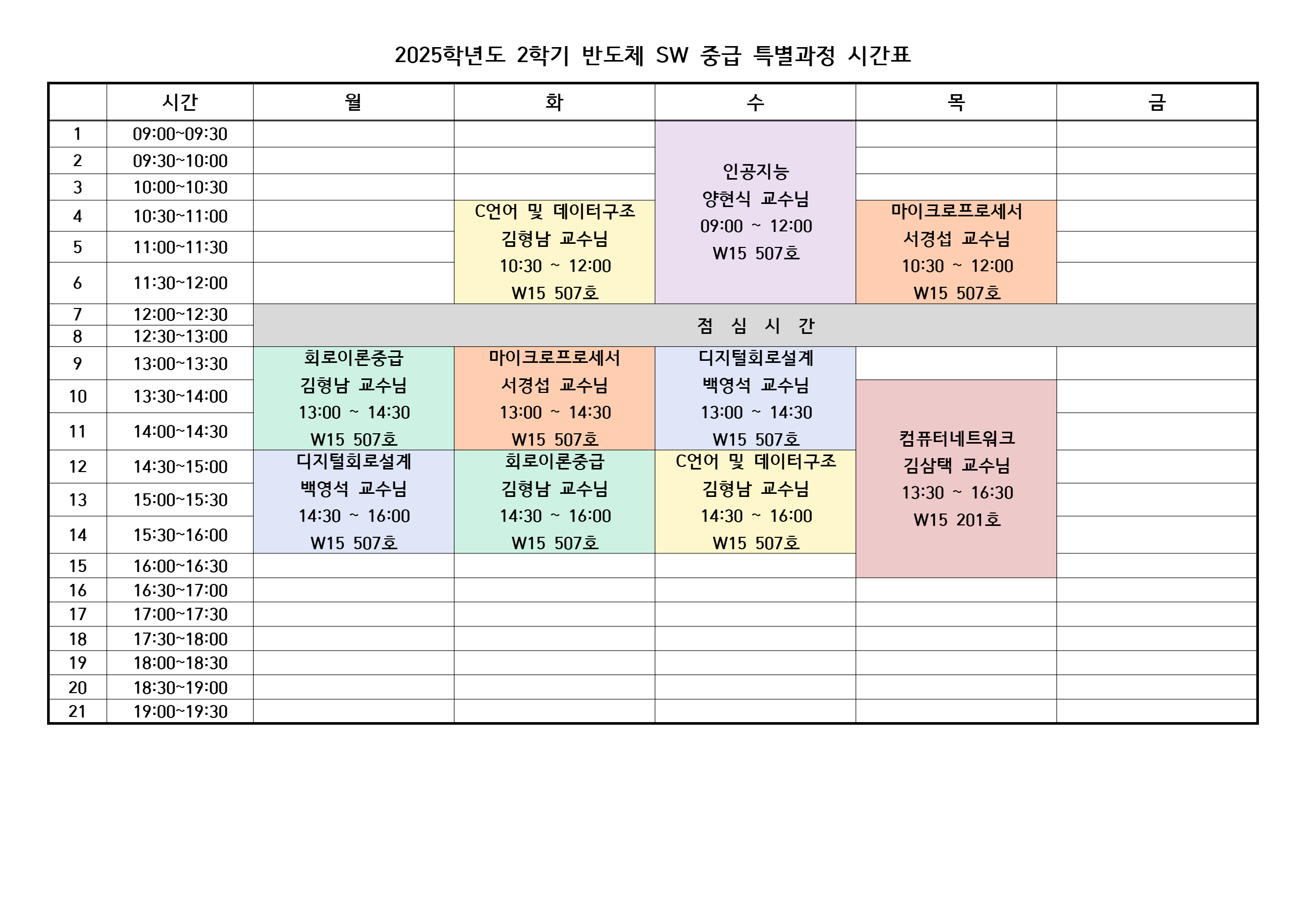 2025학년도 2학기 반도체 SW 중급 특별과정 시간표

| | 시간 | 월 | 화 | 수 | 목 | 금 |
|---|---|---|---|---|---|---|
| 1 | 09:00~09:30 | | | 인공지능 양현식 교수님 09:00 ~ 12:00 W15 507호 | | |
| 2 | 09:30~10:00 | | | | | |
| 3 | 10:00~10:30 | | | | | |
| 4 | 10:30~11:00 | | C언어 및 데이터구조 김형남 교수님 10:30 ~ 12:00 W15 507호 | | 마이크로프로세서 서경섭 교수님 10:30 ~ 12:00 W15 507호 | |
| 5 | 11:00~11:30 | | | | | |
| 6 | 11:30~12:00 | | | | | |
| 7 | 12:00~12:30 | 점 심 시 간 | | | | |
| 8 | 12:30~13:00 | | | | | |
| 9 | 13:00~13:30 | 회로이론중급 김형남 교수님 13:00 ~ 14:30 W15 507호 | 마이크로프로세서 서경섭 교수님 13:00 ~ 14:30 W15 507호 | 디지털회로설계 백영석 교수님 13:00 ~ 14:30 W15 507호 | | |
| 10 | 13:30~14:00 | | | | 컴퓨터네트워크 김삼택 교수님 13:30 ~ 16:30 W15 201호 | |
| 11 | 14:00~14:30 | | | | | |
| 12 | 14:30~15:00 | 디지털회로설계 백영석 교수님 14:30 ~ 16:00 W15 507호 | 회로이론중급 김형남 교수님 14:30 ~ 16:00 W15 507호 | C언어 및 데이터구조 김형남 교수님 14:30 ~ 16:00 W15 507호 | | |
| 13 | 15:00~15:30 | | | | | |
| 14 | 15:30~16:00 | | | | | |
| 15 | 16:00~16:30 | | | | | |
| 16 | 16:30~17:00 | | | | | |
| 17 | 17:00~17:30 | | | | | |
| 18 | 17:30~18:00 | | | | | |
| 19 | 18:00~18:30 | | | | | |
| 20 | 18:30~19:00 | | | | | |
| 21 | 19:00~19:30 | | | | | |